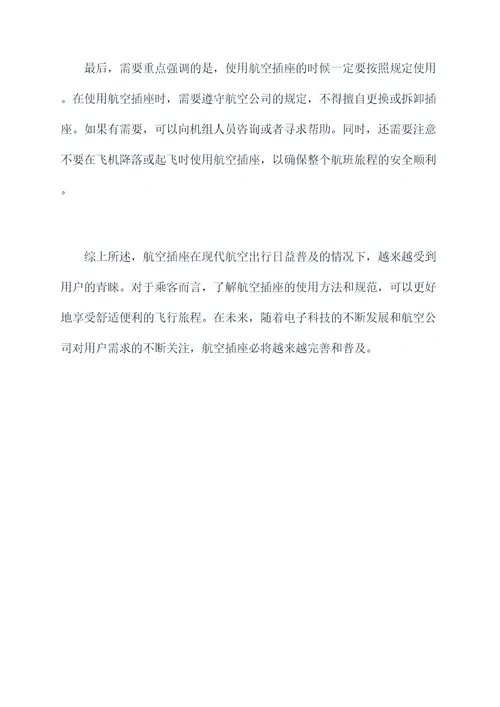 最后，需要重点强调的是，使用航空插座的时候一定要按照规定使用。在使用航空插座时，需要遵守航空公司的规定，不得擅自更换或拆卸插座。如果有需要，可以向机组人员咨询或者寻求帮助。同时，还需要注意不要在飞机降落或起飞时使用航空插座，以确保整个航班旅程的安全顺利。

综上所述，航空插座在现代航空出行日益普及的情况下，越来越受到用户的青睐。对于乘客而言，了解航空插座的使用方法和规范，可以更好地享受舒适便利的飞行旅程。在未来，随着电子科技的不断发展和航空公司对用户需求的不断关注，航空插座必将越来越完善和普及。